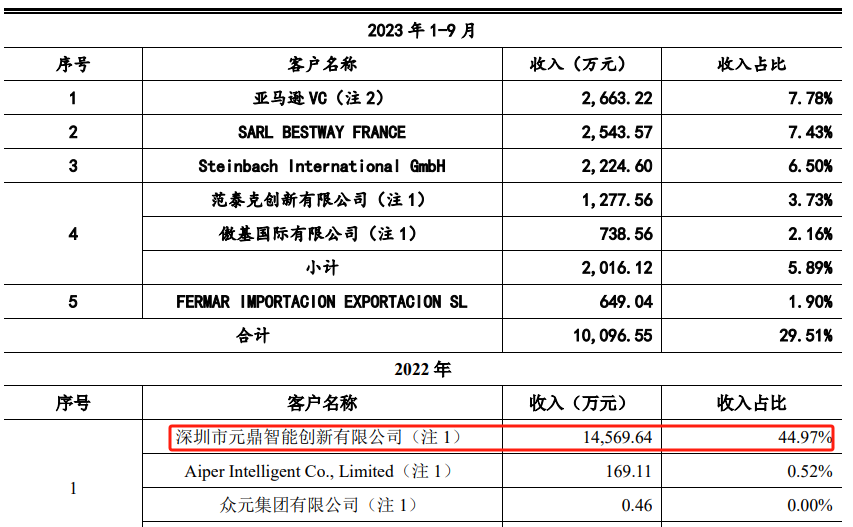 2023年1-9月

| 序号 | 客户名称 | 收入（万元） | 收入占比 |
|---|---|---|---|
| 1 | 亚马逊VC（注2） | 2,663.22 | 7.78% |
| 2 | SARL BESTWAY FRANCE | 2,543.57 | 7.43% |
| 3 | Steinbach International GmbH | 2,224.60 | 6.50% |
| 4 | 范泰克创新有限公司（注1） | 1,277.56 | 3.73% |
|  | 傲基国际有限公司（注1） | 738.56 | 2.16% |
|  | 小计 | 2,016.12 | 5.89% |
| 5 | FERMAR IMPORTACION EXPORTACION SL | 649.04 | 1.90% |
| 合计 |  | 10,096.55 | 29.51% |

2022年

| 序号 | 客户名称 | 收入（万元） | 收入占比 |
|---|---|---|---|
| 1 | 深圳市元鼎智能创新有限公司（注1） | 14,569.64 | 44.97% |
|  | Aiper Intelligent Co., Limited（注1） | 169.11 | 0.52% |
|  | 众元集团有限公司（注1） | 0.46 | 0.00% |